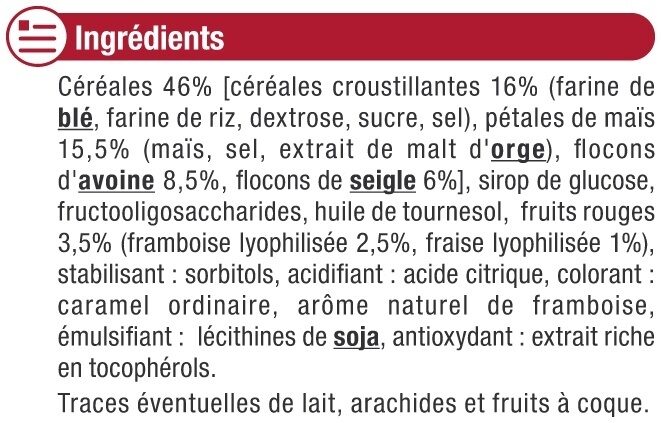 Ingrédients

Céréales 46% [céréales croustillantes 16% (farine de blé, farine de riz, dextrose, sucre, sel), pétales de maïs 15,5% (maïs, sel, extrait de malt d'orge), flocons d'avoine 8,5%, flocons de seigle 6%], sirop de glucose, fructooligosaccharides, huile de tournesol, fruits rouges 3,5% (framboise lyophilisée 2,5%, fraise lyophilisée 1%), stabilisant : sorbitols, acidifiant : acide citrique, colorant : caramel ordinaire, arôme naturel de framboise, émulsifiant : lécithines de soja, antioxydant : extrait riche en tocophérols.

Traces éventuelles de lait, arachides et fruits à coque.